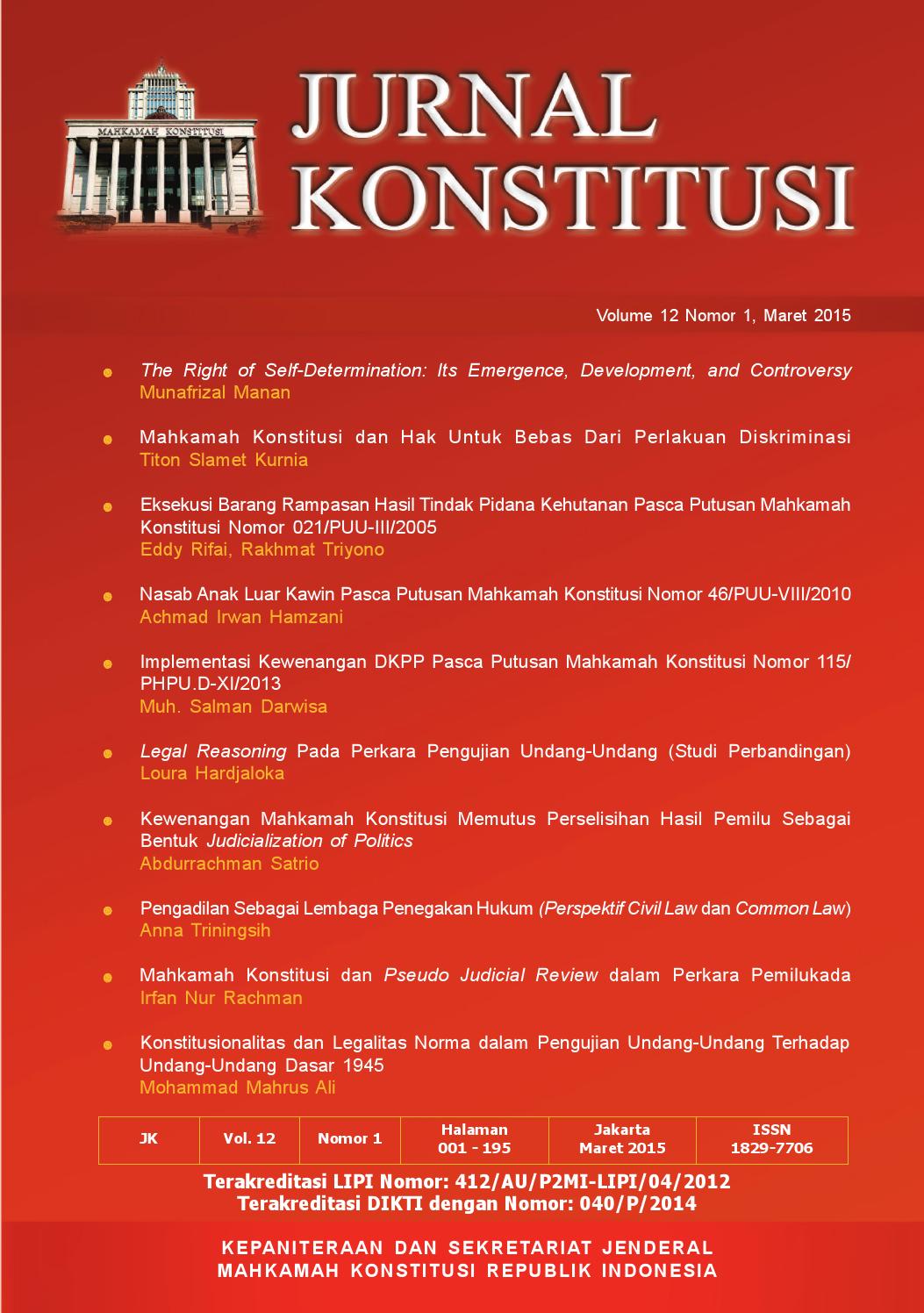 MAHKAMAH KONSTITUSI

JURNAL KONSTITUSI

Volume 12 Nomor 1, Maret 2015

The Right of Self-Determination: Its Emergence, Development, and Controversy
Munafrizal Manan

Mahkamah Konstitusi dan Hak Untuk Bebas Dari Perlakuan Diskriminasi
Titon Slamet Kurnia

Eksekusi Barang Rampasan Hasil Tindak Pidana Kehutanan Pasca Putusan Mahkamah Konstitusi Nomor 021/PUU-III/2005
Eddy Rifai, Rakhmat Triyono

Nasab Anak Luar Kawin Pasca Putusan Mahkamah Konstitusi Nomor 46/PUU-VIII/2010
Achmad Irwan Hamzani

Implementasi Kewenangan DKPP Pasca Putusan Mahkamah Konstitusi Nomor 115/PHPU.D-XI/2013
Muh. Salman Darwisa

Legal Reasoning Pada Perkara Pengujian Undang-Undang (Studi Perbandingan)
Loura Hardjaloka

Kewenangan Mahkamah Konstitusi Memutus Perselisihan Hasil Pemilu Sebagai Bentuk Judicialization of Politics
Abdurrachman Satrio

Pengadilan Sebagai Lembaga Penegakan Hukum (Perspektif Civil Law dan Common Law)
Anna Triningsih

Mahkamah Konstitusi dan Pseudo Judicial Review dalam Perkara Pemilukada
Irfan Nur Rachman

Konstitusionalitas dan Legalitas Norma dalam Pengujian Undang-Undang Terhadap Undang-Undang Dasar 1945
Mohammad Mahrus Ali

| JK | Vol. 12 | Nomor 1 | Halaman 001 - 195 | Jakarta Maret 2015 | ISSN 1829-7706 |
|---|---|---|---|---|---|

Terakreditasi LIPI Nomor: 412/AU/P2MI-LIPI/04/2012
Terakreditasi DIKTI dengan Nomor: 040/P/2014

KEPANITERAAN DAN SEKRETARIAT JENDERAL
MAHKAMAH KONSTITUSI REPUBLIK INDONESIA